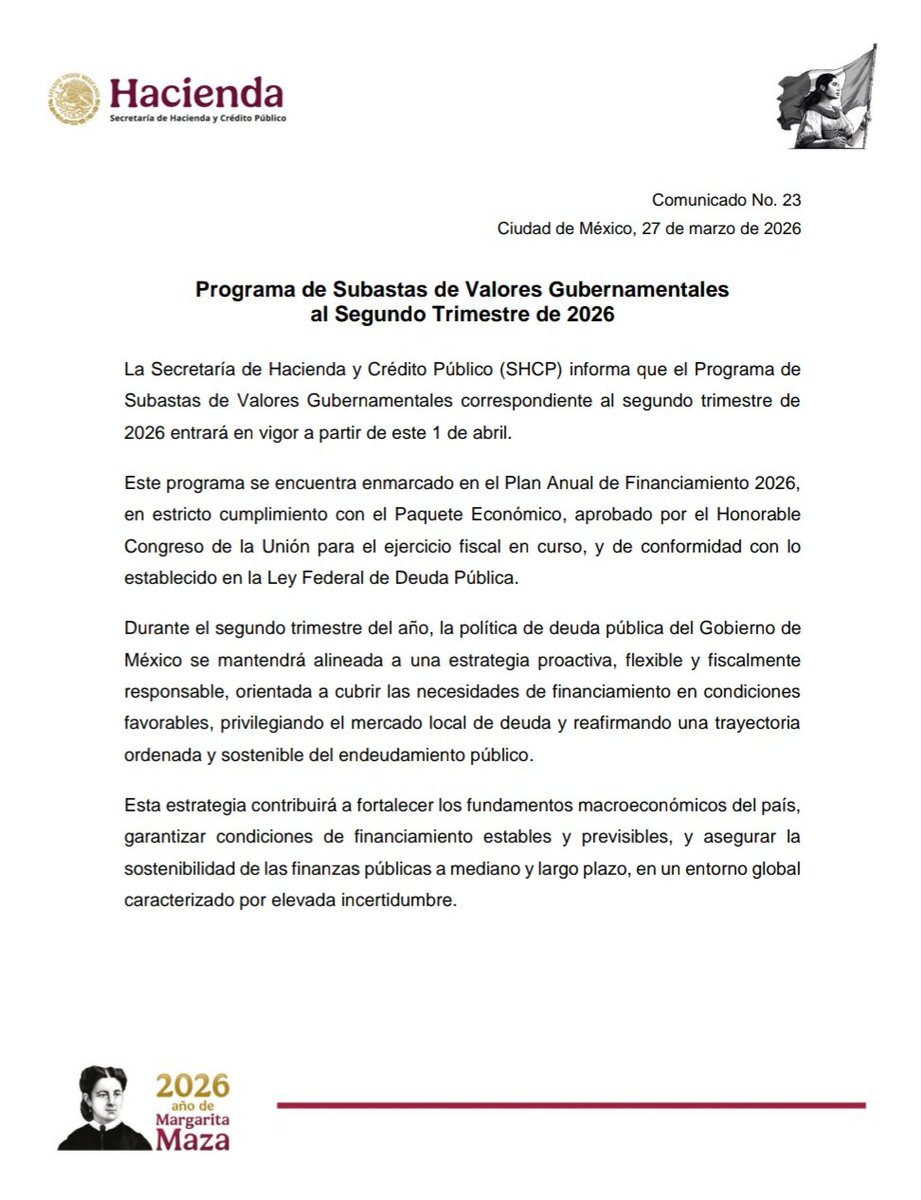 Hacienda
Secretaría de Hacienda y Crédito Público

Comunicado No. 23
Ciudad de México, 27 de marzo de 2026

Programa de Subastas de Valores Gubernamentales al Segundo Trimestre de 2026

La Secretaría de Hacienda y Crédito Público (SHCP) informa que el Programa de Subastas de Valores Gubernamentales correspondiente al segundo trimestre de 2026 entrará en vigor a partir de este 1 de abril.

Este programa se encuentra enmarcado en el Plan Anual de Financiamiento 2026, en estricto cumplimiento con el Paquete Económico, aprobado por el Honorable Congreso de la Unión para el ejercicio fiscal en curso, y de conformidad con lo establecido en la Ley Federal de Deuda Pública.

Durante el segundo trimestre del año, la política de deuda pública del Gobierno de México se mantendrá alineada a una estrategia proactiva, flexible y fiscalmente responsable, orientada a cubrir las necesidades de financiamiento en condiciones favorables, privilegiando el mercado local de deuda y reafirmando una trayectoria ordenada y sostenible del endeudamiento público.

Esta estrategia contribuirá a fortalecer los fundamentos macroeconómicos del país, garantizar condiciones de financiamiento estables y previsibles, y asegurar la sostenibilidad de las finanzas públicas a mediano y largo plazo, en un entorno global caracterizado por elevada incertidumbre.

2026 año de Margarita Maza